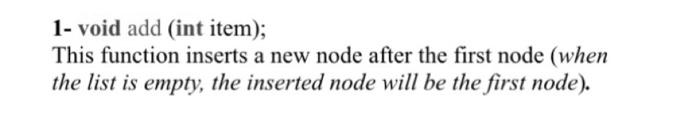 1- void add (int item);
This function inserts a new node after the first node (when the list is empty, the inserted node will be the first node).